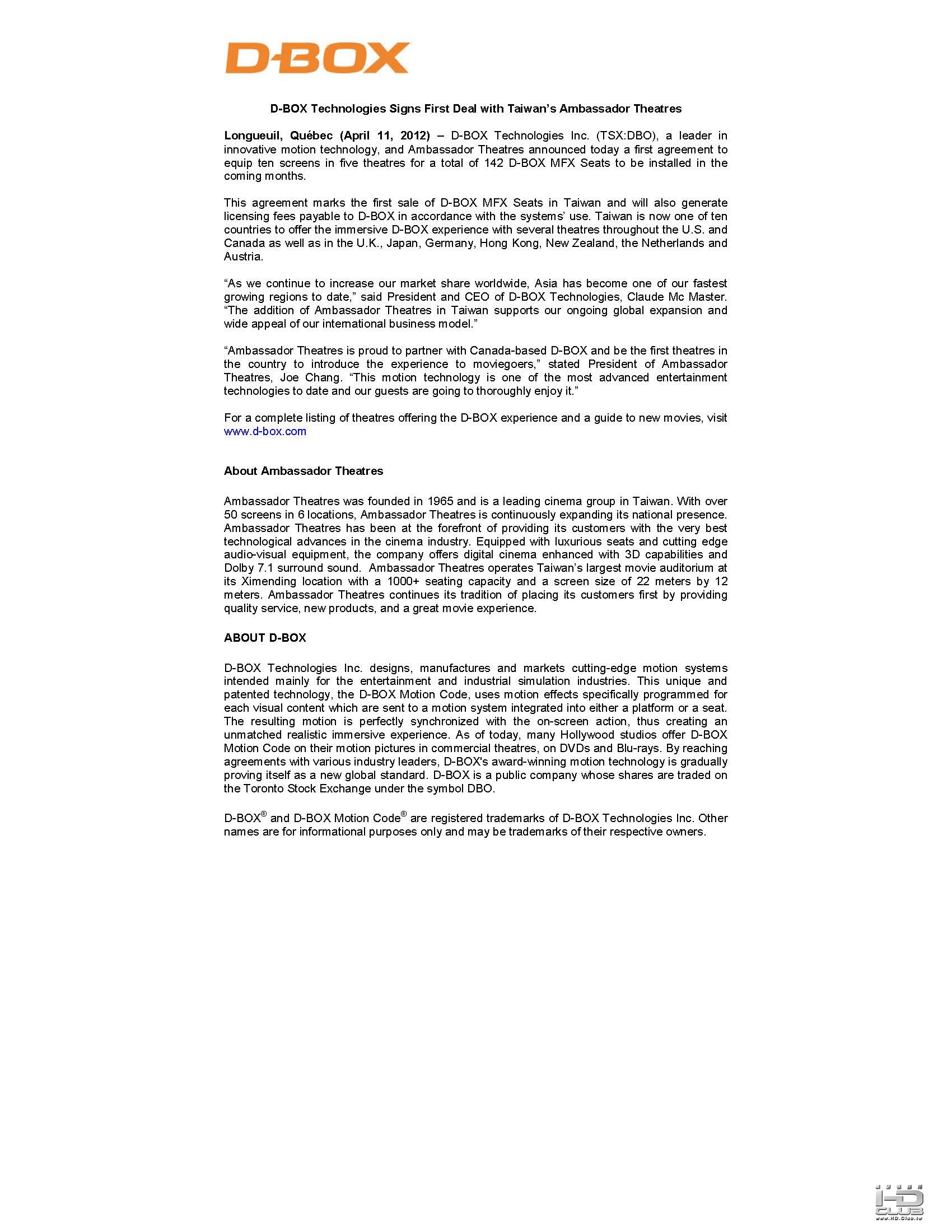 D-BOX

D-BOX Technologies Signs First Deal with Taiwan's Ambassador Theatres

Longueuil, Québec (April 11, 2012) – D-BOX Technologies Inc. (TSX:DBO), a leader in innovative motion technology, and Ambassador Theatres announced today a first agreement to equip ten screens in five theatres for a total of 142 D-BOX MFX Seats to be installed in the coming months.

This agreement marks the first sale of D-BOX MFX Seats in Taiwan and will also generate licensing fees payable to D-BOX in accordance with the systems' use. Taiwan is now one of ten countries to offer the immersive D-BOX experience with several theatres throughout the U.S. and Canada as well as in the U.K., Japan, Germany, Hong Kong, New Zealand, the Netherlands and Austria.

"As we continue to increase our market share worldwide, Asia has become one of our fastest growing regions to date," said President and CEO of D-BOX Technologies, Claude Mc Master. "The addition of Ambassador Theatres in Taiwan supports our ongoing global expansion and wide appeal of our international business model."

"Ambassador Theatres is proud to partner with Canada-based D-BOX and be the first theatres in the country to introduce the experience to moviegoers," stated President of Ambassador Theatres, Joe Chang. "This motion technology is one of the most advanced entertainment technologies to date and our guests are going to thoroughly enjoy it."

For a complete listing of theatres offering the D-BOX experience and a guide to new movies, visit www.d-box.com

About Ambassador Theatres

Ambassador Theatres was founded in 1965 and is a leading cinema group in Taiwan. With over 50 screens in 6 locations, Ambassador Theatres is continuously expanding its national presence. Ambassador Theatres has been at the forefront of providing its customers with the very best technological advances in the cinema industry. Equipped with luxurious seats and cutting edge audio-visual equipment, the company offers digital cinema enhanced with 3D capabilities and Dolby 7.1 surround sound. Ambassador Theatres operates Taiwan's largest movie auditorium at its Ximending location with a 1000+ seating capacity and a screen size of 22 meters by 12 meters. Ambassador Theatres continues its tradition of placing its customers first by providing quality service, new products, and a great movie experience.

ABOUT D-BOX

D-BOX Technologies Inc. designs, manufactures and markets cutting-edge motion systems intended mainly for the entertainment and industrial simulation industries. This unique and patented technology, the D-BOX Motion Code, uses motion effects specifically programmed for each visual content which are sent to a motion system integrated into either a platform or a seat. The resulting motion is perfectly synchronized with the on-screen action, thus creating an unmatched realistic immersive experience. As of today, many Hollywood studios offer D-BOX Motion Code on their motion pictures in commercial theatres, on DVDs and Blu-rays. By reaching agreements with various industry leaders, D-BOX's award-winning motion technology is gradually proving itself as a new global standard. D-BOX is a public company whose shares are traded on the Toronto Stock Exchange under the symbol DBO.

D-BOX® and D-BOX Motion Code® are registered trademarks of D-BOX Technologies Inc. Other names are for informational purposes only and may be trademarks of their respective owners.

HD CLUB www.HD.Club.tw